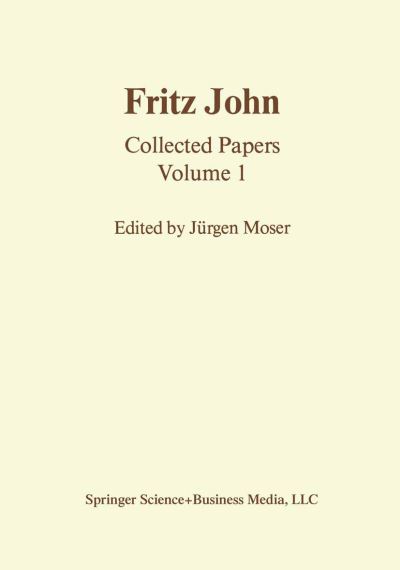 Fritz John

Collected Papers
Volume 1

Edited by Jürgen Moser

Springer Science+Business Media, LLC